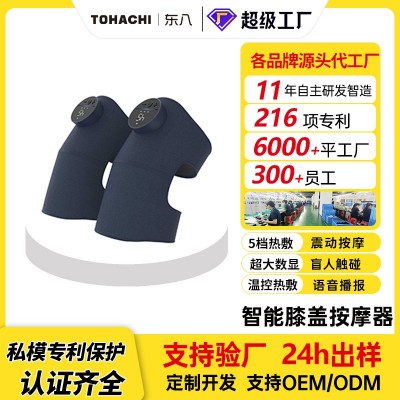 TOHACHI | 东八 | 超级工厂

各品牌源头代工厂

11 年自主研发智造

216 项专利

6000+平工厂

300+员工

5档热敷 震动按摩

超大数显 盲人触碰

温控热敷 语音播报

智能膝盖按摩器

私模专利保护

认证齐全

支持验厂 24h出样

定制开发 支持OEM/ODM